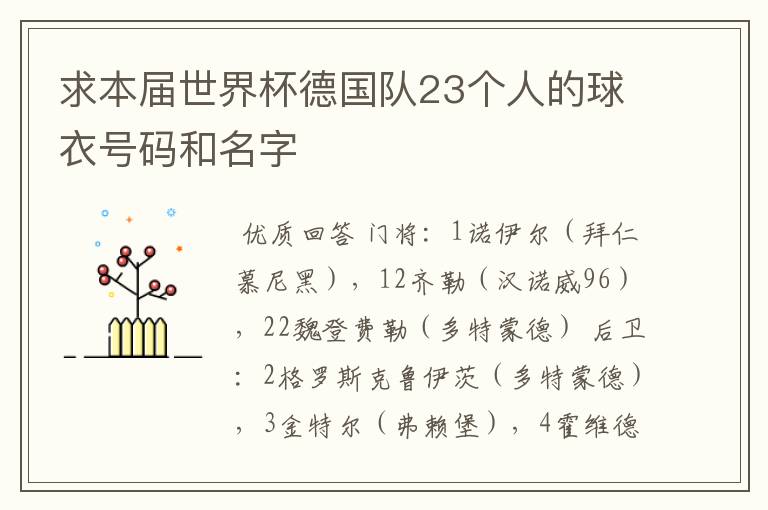 求本届世界杯德国队23个人的球衣号码和名字

优质回答 门将：1诺伊尔（拜仁慕尼黑），12齐勒（汉诺威96），22魏登费勒（多特蒙德） 后卫：2格罗斯克鲁伊茨（多特蒙德），3金特尔（弗赖堡），4霍维德